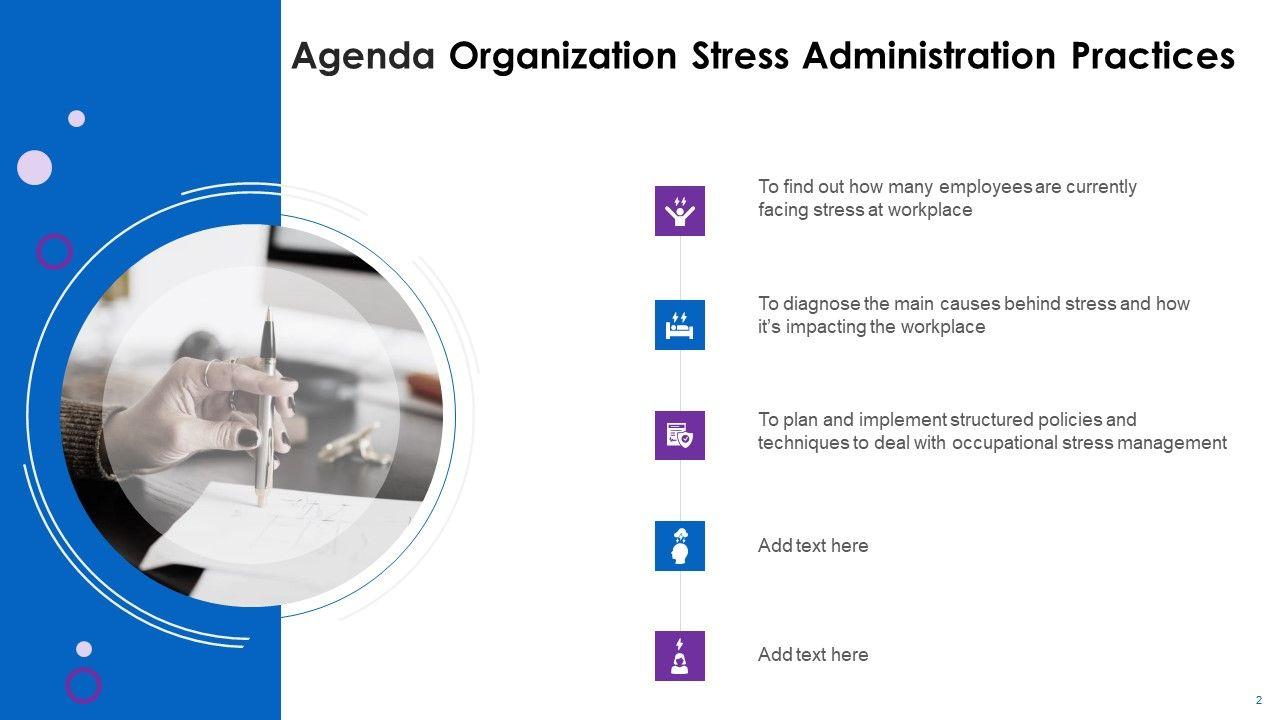 Agenda Organization Stress Administration Practices

To find out how many employees are currently facing stress at workplace

To diagnose the main causes behind stress and how it's impacting the workplace

To plan and implement structured policies and techniques to deal with occupational stress management

Add text here

Add text here

2